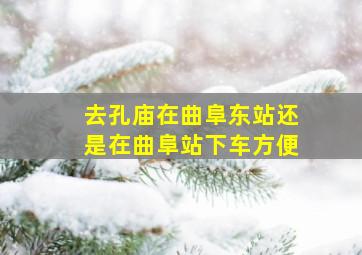 去孔庙在曲阜东站还是在曲阜站下车方便